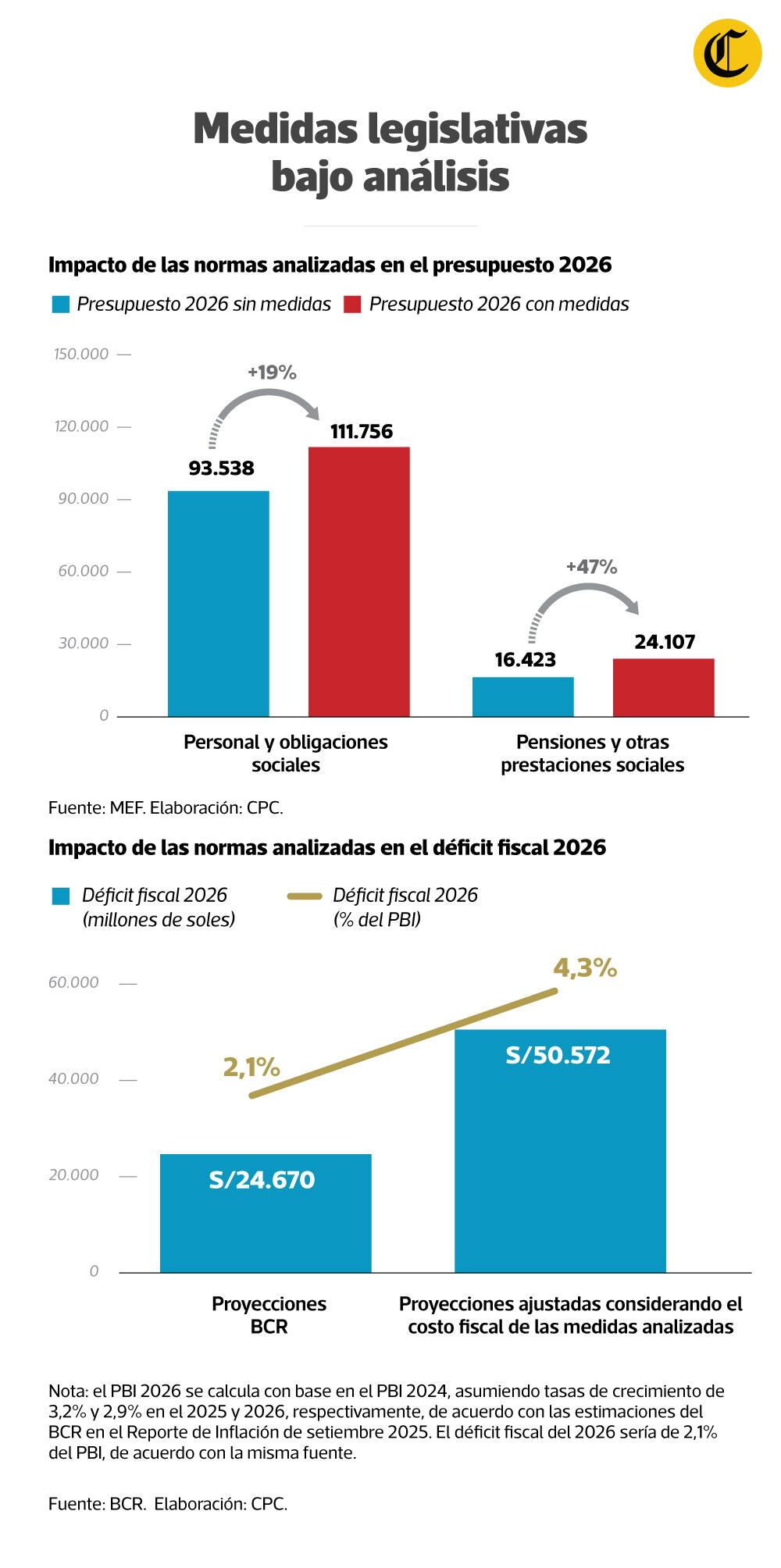 C

Medidas legislativas bajo análisis

Impacto de las normas analizadas en el presupuesto 2026

Presupuesto 2026 sin medidas   Presupuesto 2026 con medidas

150.000
120.000
90.000
60.000
30.000
0

+19%
93.538
111.756

+47%
16.423
24.107

Personal y obligaciones sociales

Pensiones y otras prestaciones sociales

Fuente: MEF. Elaboración: CPC.

Impacto de las normas analizadas en el déficit fiscal 2026

Déficit fiscal 2026 (millones de soles)   Déficit fiscal 2026 (% del PBI)

60.000
40.000
20.000
0

2,1%
4,3%
S/24.670
S/50.572

Proyecciones BCR

Proyecciones ajustadas considerando el costo fiscal de las medidas analizadas

Nota: el PBI 2026 se calcula con base en el PBI 2024, asumiendo tasas de crecimiento de 3,2% y 2,9% en el 2025 y 2026, respectivamente, de acuerdo con las estimaciones del BCR en el Reporte de Inflación de setiembre 2025. El déficit fiscal del 2026 sería de 2,1% del PBI, de acuerdo con la misma fuente.

Fuente: BCR. Elaboración: CPC.